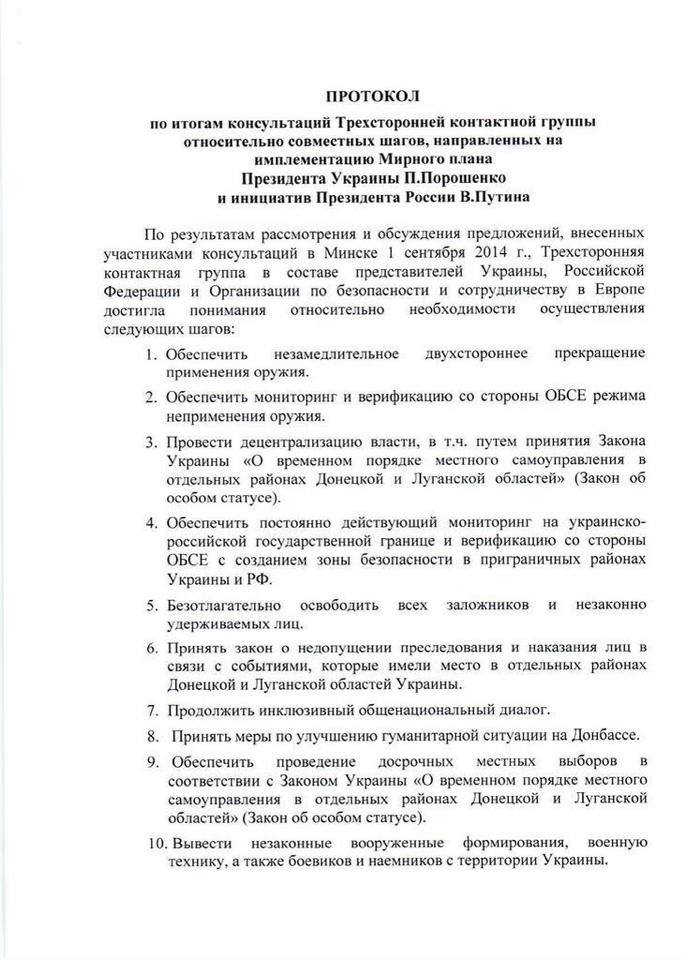 ПРОТОКОЛ

по итогам консультаций Трехсторонней контактной группы относительно совместных шагов, направленных на имплементацию Мирного плана Президента Украины П.Порошенко и инициатив Президента России В.Путина

По результатам рассмотрения и обсуждения предложений, внесенных участниками консультаций в Минске 1 сентября 2014 г., Трехсторонняя контактная группа в составе представителей Украины, Российской Федерации и Организации по безопасности и сотрудничеству в Европе достигла понимания относительно необходимости осуществления следующих шагов:

1. Обеспечить незамедлительное двухстороннее прекращение применения оружия.

2. Обеспечить мониторинг и верификацию со стороны ОБСЕ режима неприменения оружия.

3. Провести децентрализацию власти, в т.ч. путем принятия Закона Украины «О временном порядке местного самоуправления в отдельных районах Донецкой и Луганской областей» (Закон об особом статусе).

4. Обеспечить постоянно действующий мониторинг на украинско-российской государственной границе и верификацию со стороны ОБСЕ с созданием зоны безопасности в приграничных районах Украины и РФ.

5. Безотлагательно освободить всех заложников и незаконно удерживаемых лиц.

6. Принять закон о недопущении преследования и наказания лиц в связи с событиями, которые имели место в отдельных районах Донецкой и Луганской областей Украины.

7. Продолжить инклюзивный общенациональный диалог.

8. Принять меры по улучшению гуманитарной ситуации на Донбассе.

9. Обеспечить проведение досрочных местных выборов в соответствии с Законом Украины «О временном порядке местного самоуправления в отдельных районах Донецкой и Луганской областей» (Закон об особом статусе).

10. Вывести незаконные вооруженные формирования, военную технику, а также боевиков и наемников с территории Украины.